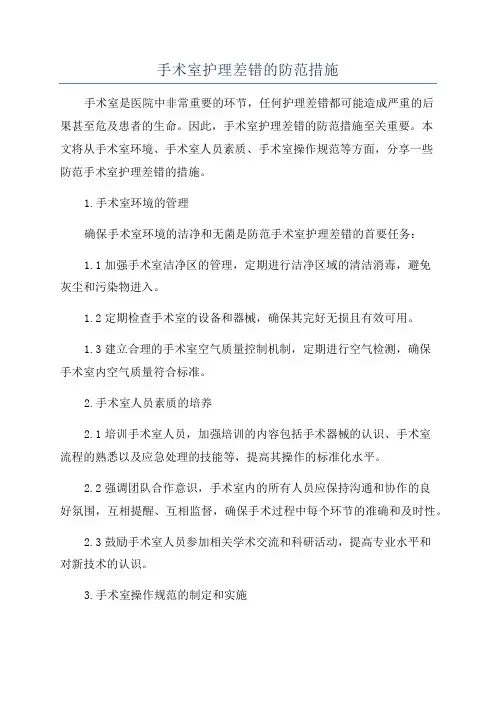 手术室护理差错的防范措施

手术室是医院中非常重要的环节，任何护理差错都可能造成严重的后果甚至危及患者的生命。因此，手术室护理差错的防范措施至关重要。本文将从手术室环境、手术室人员素质、手术室操作规范等方面，分享一些防范手术室护理差错的措施。

1.手术室环境的管理

确保手术室环境的洁净和无菌是防范手术室护理差错的首要任务：

1.1 加强手术室洁净区的管理，定期进行洁净区域的清洁消毒，避免灰尘和污染物进入。

1.2 定期检查手术室的设备和器械，确保其完好无损且有效可用。

1.3 建立合理的手术室空气质量控制机制，定期进行空气检测，确保手术室内空气质量符合标准。

2.手术室人员素质的培养

2.1 培训手术室人员，加强培训的内容包括手术器械的认识、手术室流程的熟悉以及应急处理的技能等，提高其操作的标准化水平。

2.2 强调团队合作意识，手术室内的所有人员应保持沟通和协作的良好氛围，互相提醒、互相监督，确保手术过程中每个环节的准确和及时性。

2.3 鼓励手术室人员参加相关学术交流和科研活动，提高专业水平和对新技术的认识。

3.手术室操作规范的制定和实施